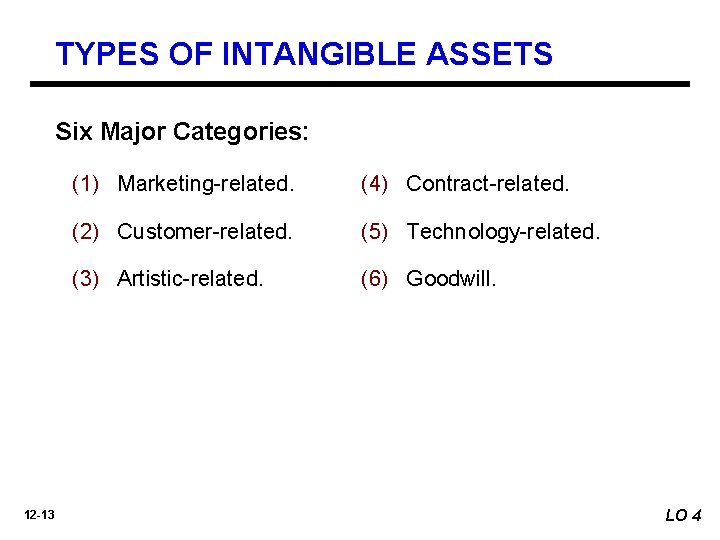 TYPES OF INTANGIBLE ASSETS

Six Major Categories:

(1) Marketing-related.

(2) Customer-related.

(3) Artistic-related.

(4) Contract-related.

(5) Technology-related.

(6) Goodwill.

12-13

LO 4